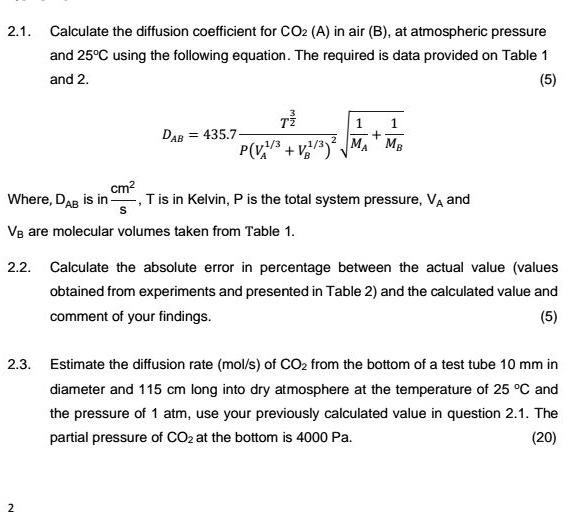 2.1. Calculate the diffusion coefficient for $CO_2$ (A) in air (B), at atmospheric pressure and 25°C using the following equation. The required is data provided on Table 1 and 2.

(5)

$D_{AB} = 435.7 \frac{T^{\frac{3}{2}}}{P(V_A^{1/3} + V_B^{1/3})^2} \sqrt{\frac{1}{M_A} + \frac{1}{M_B}}$

Where, $D_{AB}$ is in $\frac{cm^2}{s}$, T is in Kelvin, P is the total system pressure, $V_A$ and $V_B$ are molecular volumes taken from Table 1.

2.2. Calculate the absolute error in percentage between the actual value (values obtained from experiments and presented in Table 2) and the calculated value and comment of your findings.

(5)

2.3. Estimate the diffusion rate (mol/s) of $CO_2$ from the bottom of a test tube 10 mm in diameter and 115 cm long into dry atmosphere at the temperature of 25 °C and the pressure of 1 atm, use your previously calculated value in question 2.1. The partial pressure of $CO_2$ at the bottom is 4000 Pa.

(20)

2